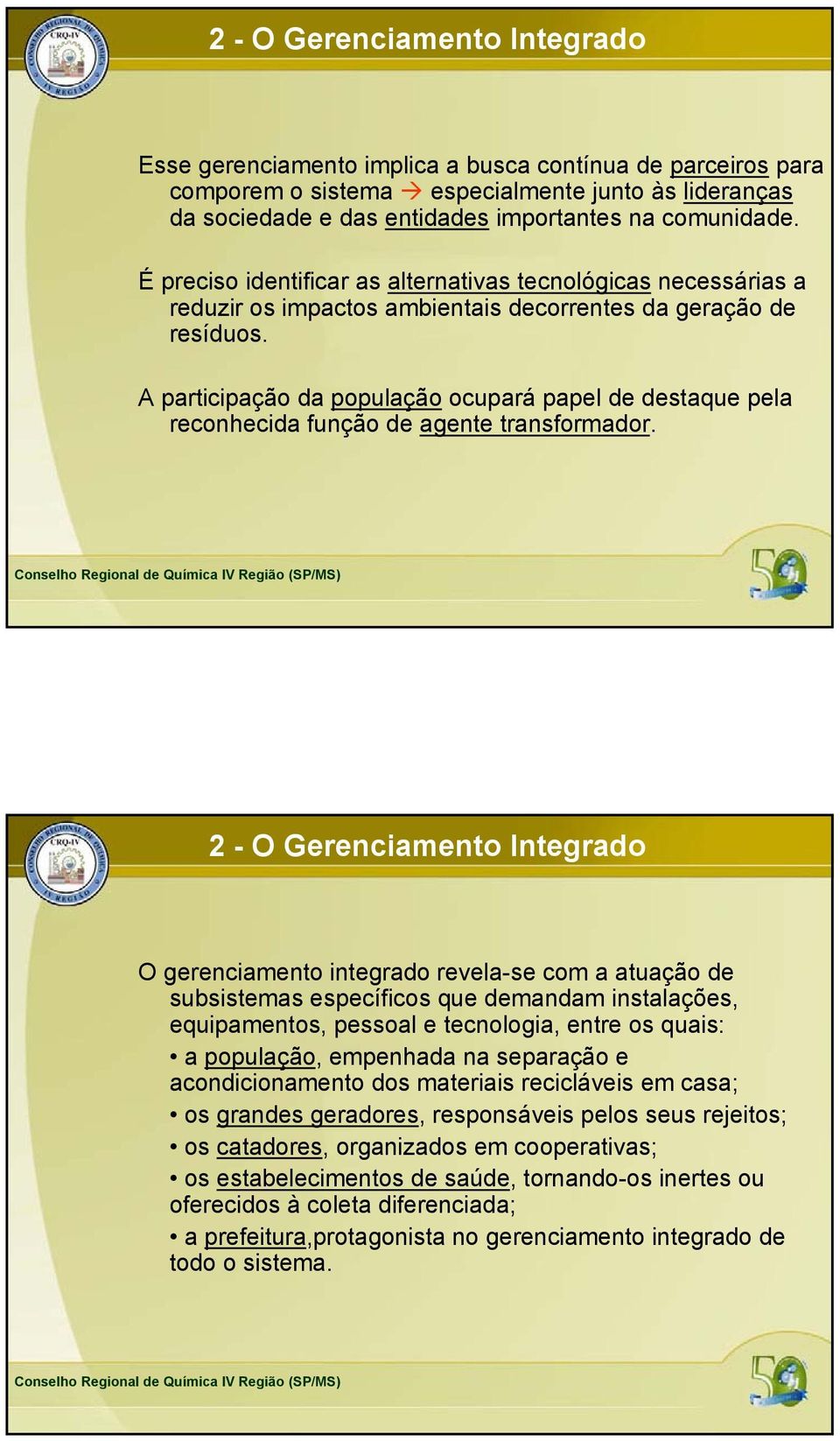 CONSELHO REGIONAL DE QUÍMICA
CRQ-IV
IV REGIÃO

2 - O Gerenciamento Integrado

Esse gerenciamento implica a busca contínua de parceiros para comporem o sistema → especialmente junto às lideranças da sociedade e das entidades importantes na comunidade.

É preciso identificar as alternativas tecnológicas necessárias a reduzir os impactos ambientais decorrentes da geração de resíduos.

A participação da população ocupará papel de destaque pela reconhecida função de agente transformador.

Conselho Regional de Química IV Região (SP/MS)

50

CONSELHO REGIONAL DE QUÍMICA
CRQ-IV
IV REGIÃO

2 - O Gerenciamento Integrado

O gerenciamento integrado revela-se com a atuação de subsistemas específicos que demandam instalações, equipamentos, pessoal e tecnologia, entre os quais:

• a população, empenhada na separação e acondicionamento dos materiais recicláveis em casa;

• os grandes geradores, responsáveis pelos seus rejeitos;

• os catadores, organizados em cooperativas;

• os estabelecimentos de saúde, tornando-os inertes ou oferecidos à coleta diferenciada;

• a prefeitura,protagonista no gerenciamento integrado de todo o sistema.

Conselho Regional de Química IV Região (SP/MS)

50